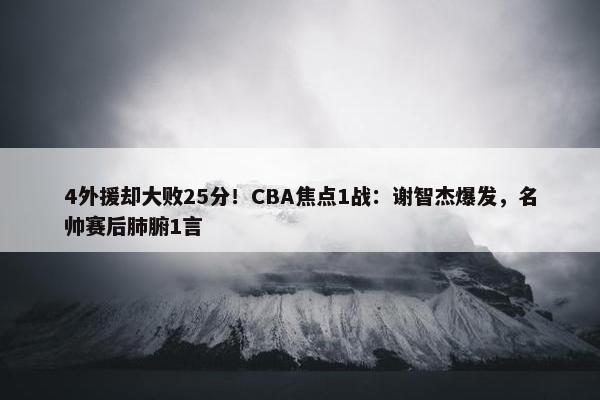 4外援却大败25分！CBA焦点1战：谢智杰爆发，名帅赛后肺腑1言